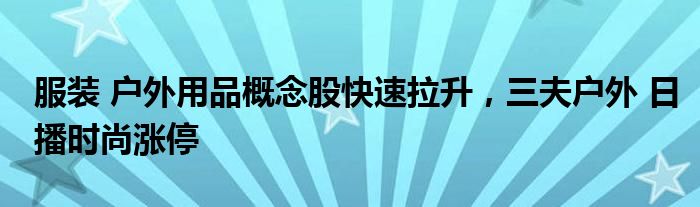 服装 户外用品概念股快速拉升，三夫户外 日播时尚涨停